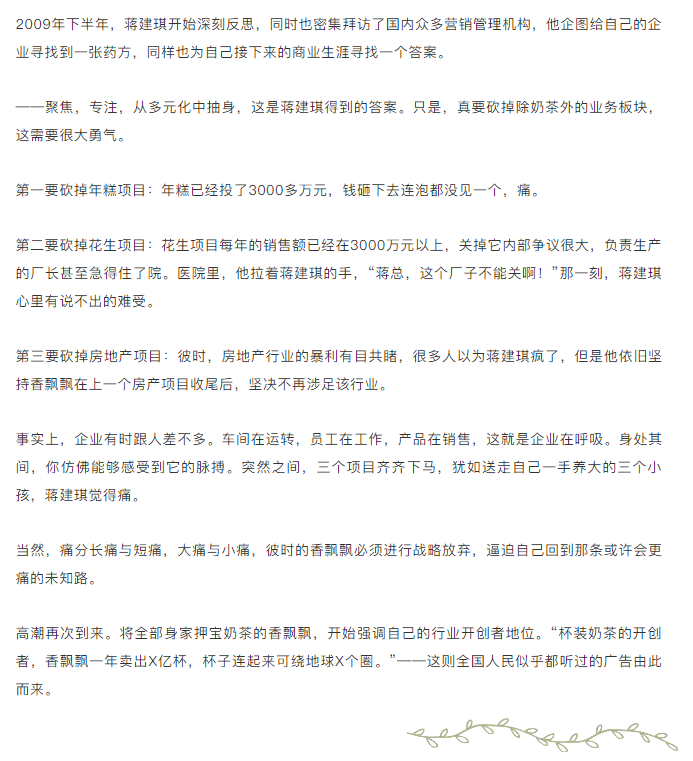 2009年下半年，蒋建琪开始深刻反思，同时也密集拜访了国内众多营销管理机构，他企图给自己的企业寻找到一张药方，同样也为自己接下来的商业生涯寻找一个答案。

——聚焦，专注，从多元化中抽身，这是蒋建琪得到的答案。只是，真要砍掉除奶茶外的业务板块，这需要很大勇气。

第一要砍掉年糕项目：年糕已经投了3000多万元，钱砸下去连泡都没见一个，痛。

第二要砍掉花生项目：花生项目每年的销售额已经在3000万元以上，关掉它内部争议很大，负责生产的厂长甚至急得住了院。医院里，他拉着蒋建琪的手，“蒋总，这个厂子不能关啊！”那一刻，蒋建琪心里有说不出的难受。

第三要砍掉房地产项目：彼时，房地产行业的暴利有目共睹，很多人以为蒋建琪疯了，但是他依旧坚持香飘飘在上一个房产项目收尾后，坚决不再涉足该行业。

事实上，企业有时跟人差不多。车间在运转，员工在工作，产品在销售，这就是企业在呼吸。身处其间，你仿佛能够感受到它的脉搏。突然之间，三个项目齐齐下马，犹如送走自己一手养大的三个小孩，蒋建琪觉得痛。

当然，痛分长痛与短痛，大痛与小痛，彼时的香飘飘必须进行战略放弃，逼迫自己回到那条或许会更痛的未知路。

高潮再次到来。将全部身家押宝奶茶的香飘飘，开始强调自己的行业开创者地位。“杯装奶茶的开创者，香飘飘一年卖出X亿杯，杯子连起来可绕地球X个圈。”——这则全国人民似乎都听过的广告由此而来。